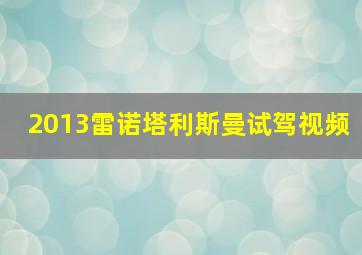 2013雷诺塔利斯曼试驾视频